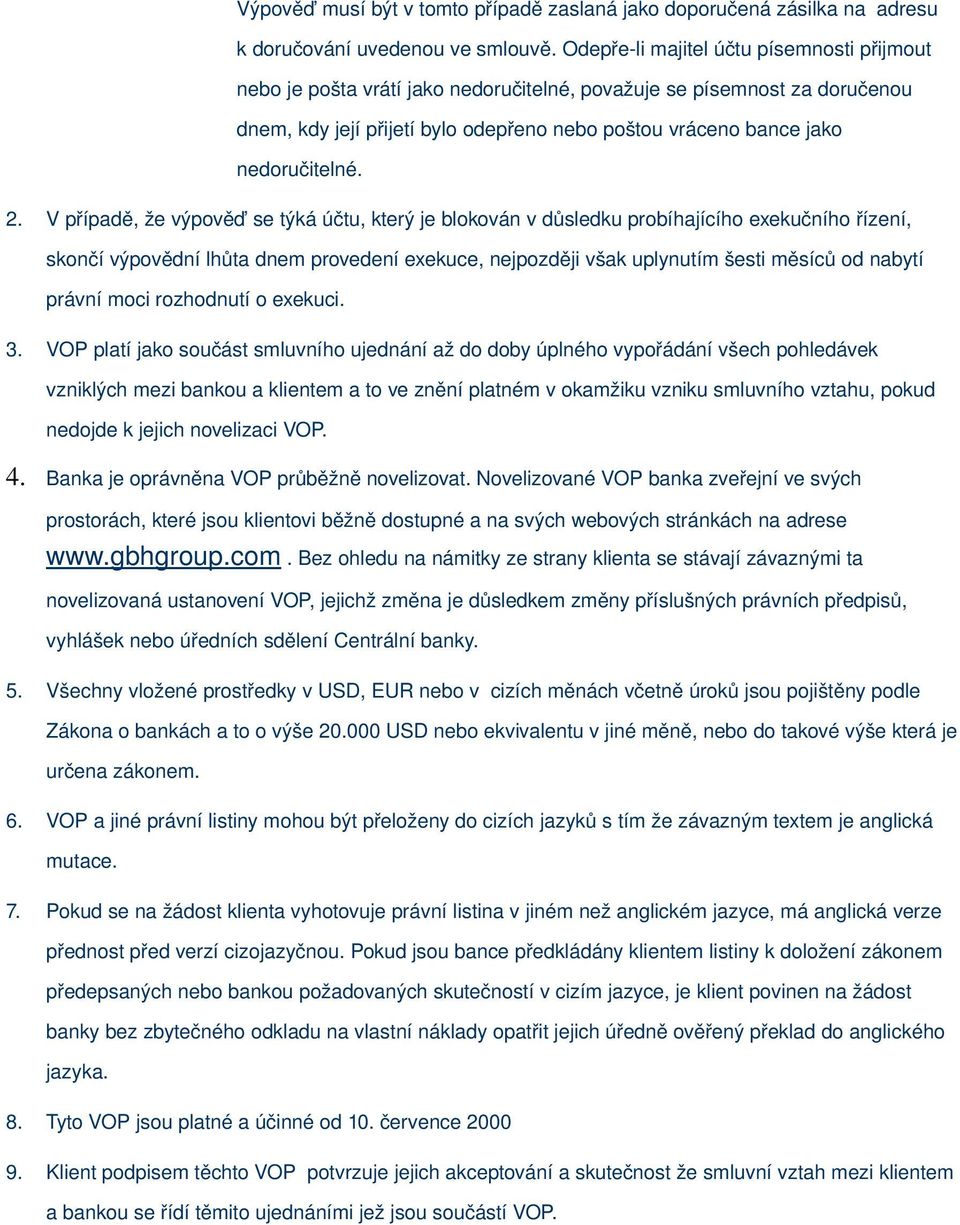 Výpověď musí být v tomto případě zaslaná jako doporučená zásilka na adresu k doručování uvedenou ve smlouvě. Odepře-li majitel účtu písemnosti přijmout nebo je pošta vrátí jako nedoručitelné, považuje se písemnost za doručenou dnem, kdy její přijetí bylo odepřeno nebo poštou vráceno bance jako nedoručitelné.

2. V případě, že výpověď se týká účtu, který je blokován v důsledku probíhajícího exekučního řízení, skončí výpovědní lhůta dnem provedení exekuce, nejpozději však uplynutím šesti měsíců od nabytí právní moci rozhodnutí o exekuci.

3. VOP platí jako součást smluvního ujednání až do doby úplného vypořádání všech pohledávek vzniklých mezi bankou a klientem a to ve znění platném v okamžiku vzniku smluvního vztahu, pokud nedojde k jejich novelizaci VOP.

4. Banka je oprávněna VOP průběžně novelizovat. Novelizované VOP banka zveřejní ve svých prostorách, které jsou klientovi běžně dostupné a na svých webových stránkách na adrese www.gbhgroup.com . Bez ohledu na námitky ze strany klienta se stávají závaznými ta novelizovaná ustanovení VOP, jejichž změna je důsledkem změny příslušných právních předpisů, vyhlášek nebo úředních sdělení Centrální banky.

5. Všechny vložené prostředky v USD, EUR nebo v cizích měnách včetně úroků jsou pojištěny podle Zákona o bankách a to o výše 20.000 USD nebo ekvivalentu v jiné měně, nebo do takové výše která je určena zákonem.

6. VOP a jiné právní listiny mohou být přeloženy do cizích jazyků s tím že závazným textem je anglická mutace.

7. Pokud se na žádost klienta vyhotovuje právní listina v jiném než anglickém jazyce, má anglická verze přednost před verzí cizojazyčnou. Pokud jsou bance předkládány klientem listiny k doložení zákonem předepsaných nebo bankou požadovaných skutečností v cizím jazyce, je klient povinen na žádost banky bez zbytečného odkladu na vlastní náklady opatřit jejich úředně ověřený překlad do anglického jazyka.

8. Tyto VOP jsou platné a účinné od 10. července 2000

9. Klient podpisem těchto VOP potvrzuje jejich akceptování a skutečnost že smluvní vztah mezi klientem a bankou se řídí těmito ujednáními jež jsou součástí VOP.